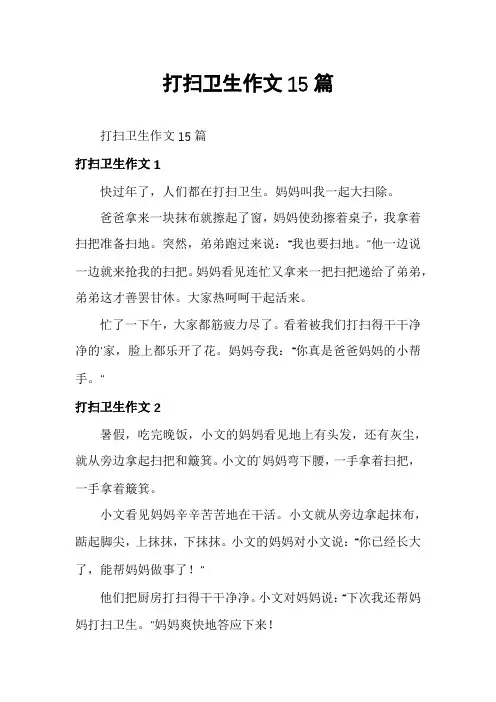 打扫卫生作文 15 篇

打扫卫生作文 15 篇

打扫卫生作文 1

快过年了，人们都在打扫卫生。妈妈叫我一起大扫除。

爸爸拿来一块抹布就擦起了窗，妈妈使劲擦着桌子，我拿着扫把准备扫地。突然，弟弟跑过来说："我也要扫地。"他一边说一边就来抢我的扫把。妈妈看见连忙又拿来一把扫把递给了弟弟，弟弟这才善罢甘休。大家热呵呵干起活来。

忙了一下午，大家都筋疲力尽了。看着被我们打扫得干干净净的'家，脸上都乐开了花。妈妈夸我："你真是爸爸妈妈的小帮手。"

打扫卫生作文 2

暑假，吃完晚饭，小文的妈妈看见地上有头发，还有灰尘，就从旁边拿起扫把和簸箕。小文的'妈妈弯下腰，一手拿着扫把，一手拿着簸箕。

小文看见妈妈辛辛苦苦地在干活。小文就从旁边拿起抹布，踮起脚尖，上抹抹，下抹抹。小文的妈妈对小文说："你已经长大了，能帮妈妈做事了！"

他们把厨房打扫得干干净净。小文对妈妈说："下次我还帮妈妈打扫卫生。"妈妈爽快地答应下来！